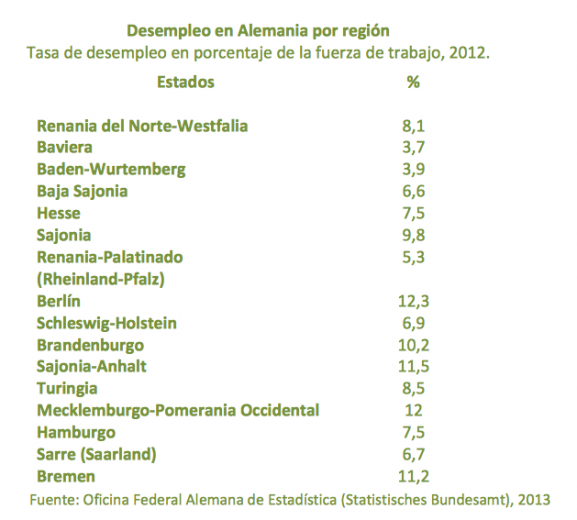 Desempleo en Alemania por región
Tasa de desempleo en porcentaje de la fuerza de trabajo, 2012.

| Estados | % |
|---|---|
| Renania del Norte-Westfalia | 8,1 |
| Baviera | 3,7 |
| Baden-Wurtemberg | 3,9 |
| Baja Sajonia | 6,6 |
| Hesse | 7,5 |
| Sajonia | 9,8 |
| Renania-Palatinado (Rheinland-Pfalz) | 5,3 |
| Berlín | 12,3 |
| Schleswig-Holstein | 6,9 |
| Brandenburgo | 10,2 |
| Sajonia-Anhalt | 11,5 |
| Turingia | 8,5 |
| Mecklemburgo-Pomerania Occidental | 12 |
| Hamburgo | 7,5 |
| Sarre (Saarland) | 6,7 |
| Bremen | 11,2 |

Fuente: Oficina Federal Alemana de Estadística (Statistisches Bundesamt), 2013